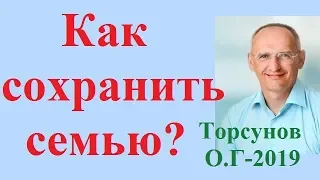 Как сохранить семью?

Торсунов О.Г-2019